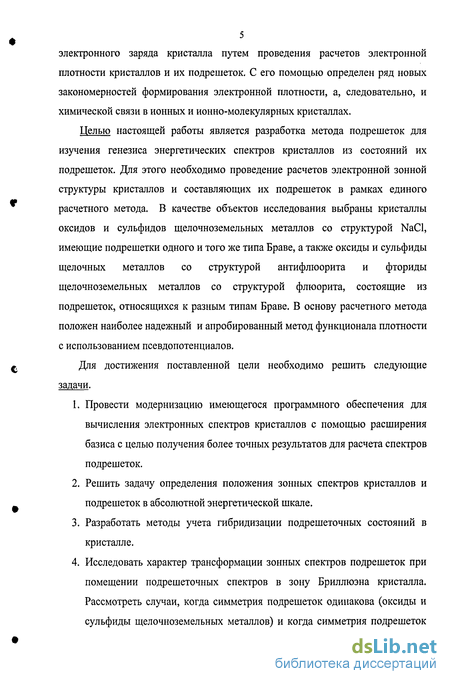 5

электронного заряда кристалла путем проведения расчетов электронной плотности кристаллов и их подрешеток. С его помощью определен ряд новых закономерностей формирования электронной плотности, а, следовательно, и химической связи в ионных и ионно-молекулярных кристаллах.

Целью настоящей работы является разработка метода подрешеток для изучения генезиса энергетических спектров кристаллов из состояний их подрешеток. Для этого необходимо проведение расчетов электронной зонной структуры кристаллов и составляющих их подрешеток в рамках единого расчетного метода. В качестве объектов исследования выбраны кристаллы оксидов и сульфидов щелочноземельных металлов со структурой NaCl, имеющие подрешетки одного и того же типа Браве, а также оксиды и сульфиды щелочных металлов со структурой антифлюорита и фториды щелочноземельных металлов со структурой флюорита, состоящие из подрешеток, относящихся к разным типам Браве. В основу расчетного метода положен наиболее надежный и апробированный метод функционала плотности с использованием псевдопотенциалов.

Для достижения поставленной цели необходимо решить следующие задачи.

1. Провести модернизацию имеющегося программного обеспечения для вычисления электронных спектров кристаллов с помощью расширения базиса с целью получения более точных результатов для расчета спектров подрешеток.

2. Решить задачу определения положения зонных спектров кристаллов и подрешеток в абсолютной энергетической шкале.

3. Разработать методы учета гибридизации подрешеточных состояний в кристалле.

4. Исследовать характер трансформации зонных спектров подрешеток при помещении подрешеточных спектров в зону Бриллюэна кристалла. Рассмотреть случаи, когда симметрия подрешеток одинакова (оксиды и сульфиды щелочноземельных металлов) и когда симметрия подрешеток

dsLib.net
библиотека диссертаций